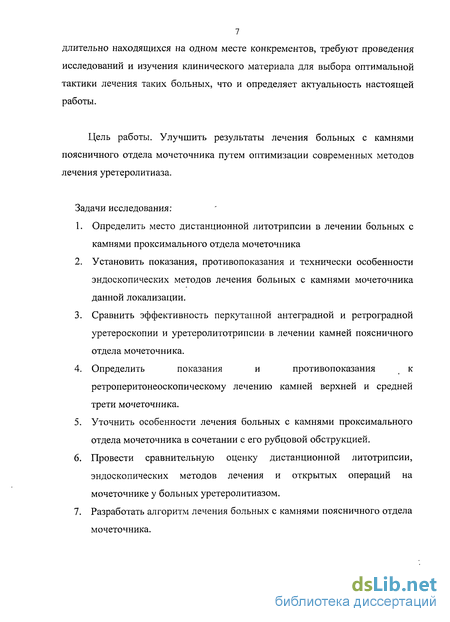 7

длительно находящихся на одном месте конкрементов, требуют проведения исследований и изучения клинического материала для выбора оптимальной тактики лечения таких больных, что и определяет актуальность настоящей работы.

Цель работы. Улучшить результаты лечения больных с камнями поясничного отдела мочеточника путем оптимизации современных методов лечения уретеролитиаза.

Задачи исследования:
1. Определить место дистанционной литотрипсии в лечении больных с камнями проксимального отдела мочеточника
2. Установить показания, противопоказания и технически особенности эндоскопических методов лечения больных с камнями мочеточника данной локализации.
3. Сравнить эффективность перкутанной антеградной и ретроградной уретероскопии и уретеролитотрипсии в лечении камней поясничного отдела мочеточника.
4. Определить показания и противопоказания к ретроперитонеоскопическому лечению камней верхней и средней трети мочеточника.
5. Уточнить особенности лечения больных с камнями проксимального отдела мочеточника в сочетании с его рубцовой обструкцией.
6. Провести сравнительную оценку дистанционной литотрипсии, эндоскопических методов лечения и открытых операций на мочеточнике у больных уретеролитиазом.
7. Разработать алгоритм лечения больных с камнями поясничного отдела мочеточника.

dsLib.net
библиотека диссертаций